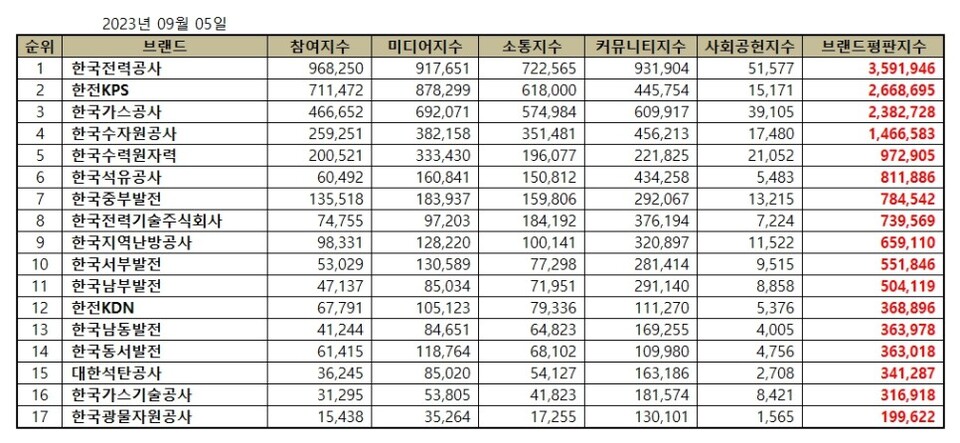 2023년 09월 05일

| 순위 | 브랜드 | 참여지수 | 미디어지수 | 소통지수 | 커뮤니티지수 | 사회공헌지수 | 브랜드평판지수 |
|---|---|---|---|---|---|---|---|
| 1 | 한국전력공사 | 968,250 | 917,651 | 722,565 | 931,904 | 51,577 | 3,591,946 |
| 2 | 한전KPS | 711,472 | 878,299 | 618,000 | 445,754 | 15,171 | 2,668,695 |
| 3 | 한국가스공사 | 466,652 | 692,071 | 574,984 | 609,917 | 39,105 | 2,382,728 |
| 4 | 한국수자원공사 | 259,251 | 382,158 | 351,481 | 456,213 | 17,480 | 1,466,583 |
| 5 | 한국수력원자력 | 200,521 | 333,430 | 196,077 | 221,825 | 21,052 | 972,905 |
| 6 | 한국석유공사 | 60,492 | 160,841 | 150,812 | 434,258 | 5,483 | 811,886 |
| 7 | 한국중부발전 | 135,518 | 183,937 | 159,806 | 292,067 | 13,215 | 784,542 |
| 8 | 한국전력기술주식회사 | 74,755 | 97,203 | 184,192 | 376,194 | 7,224 | 739,569 |
| 9 | 한국지역난방공사 | 98,331 | 128,220 | 100,141 | 320,897 | 11,522 | 659,110 |
| 10 | 한국서부발전 | 53,029 | 130,589 | 77,298 | 281,414 | 9,515 | 551,846 |
| 11 | 한국남부발전 | 47,137 | 85,034 | 71,951 | 291,140 | 8,858 | 504,119 |
| 12 | 한전KDN | 67,791 | 105,123 | 79,336 | 111,270 | 5,376 | 368,896 |
| 13 | 한국남동발전 | 41,244 | 84,651 | 64,823 | 169,255 | 4,005 | 363,978 |
| 14 | 한국동서발전 | 61,415 | 118,764 | 68,102 | 109,980 | 4,756 | 363,018 |
| 15 | 대한석탄공사 | 36,245 | 85,020 | 54,127 | 163,186 | 2,708 | 341,287 |
| 16 | 한국가스기술공사 | 31,295 | 53,805 | 41,823 | 181,574 | 8,421 | 316,918 |
| 17 | 한국광물자원공사 | 15,438 | 35,264 | 17,255 | 130,101 | 1,565 | 199,622 |